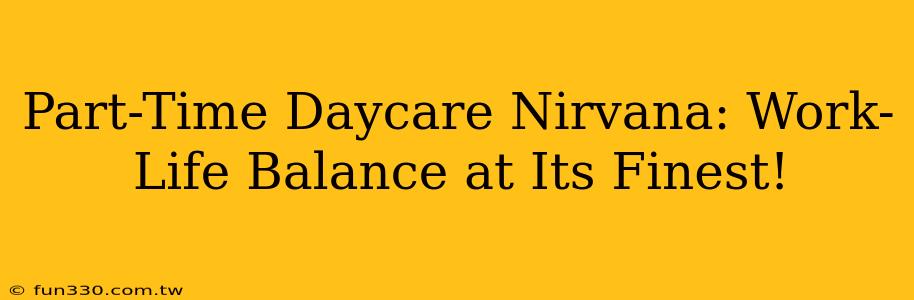 Part-Time Daycare Nirvana: Work-Life Balance at Its Finest!

© fun330.com.tw